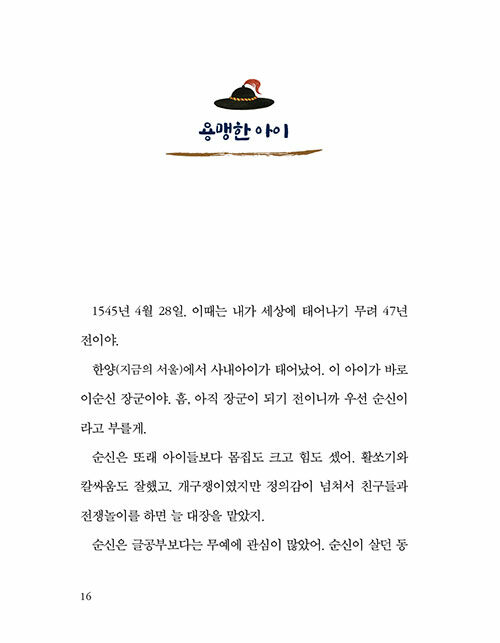 용맹한 아이

1545년 4월 28일. 이때는 내가 세상에 태어나기 무려 47년 전이야.

한양(지금의 서울)에서 사내아이가 태어났어. 이 아이가 바로 이순신 장군이야. 흠, 아직 장군이 되기 전이니까 우선 순신이라고 부를게.

순신은 또래 아이들보다 몸집도 크고 힘도 셌어. 활쏘기와 칼싸움도 잘했고. 개구쟁이였지만 정의감이 넘쳐서 친구들과 전쟁놀이를 하면 늘 대장을 맡았지.

순신은 글공부보다는 무예에 관심이 많았어. 순신이 살던 동

16